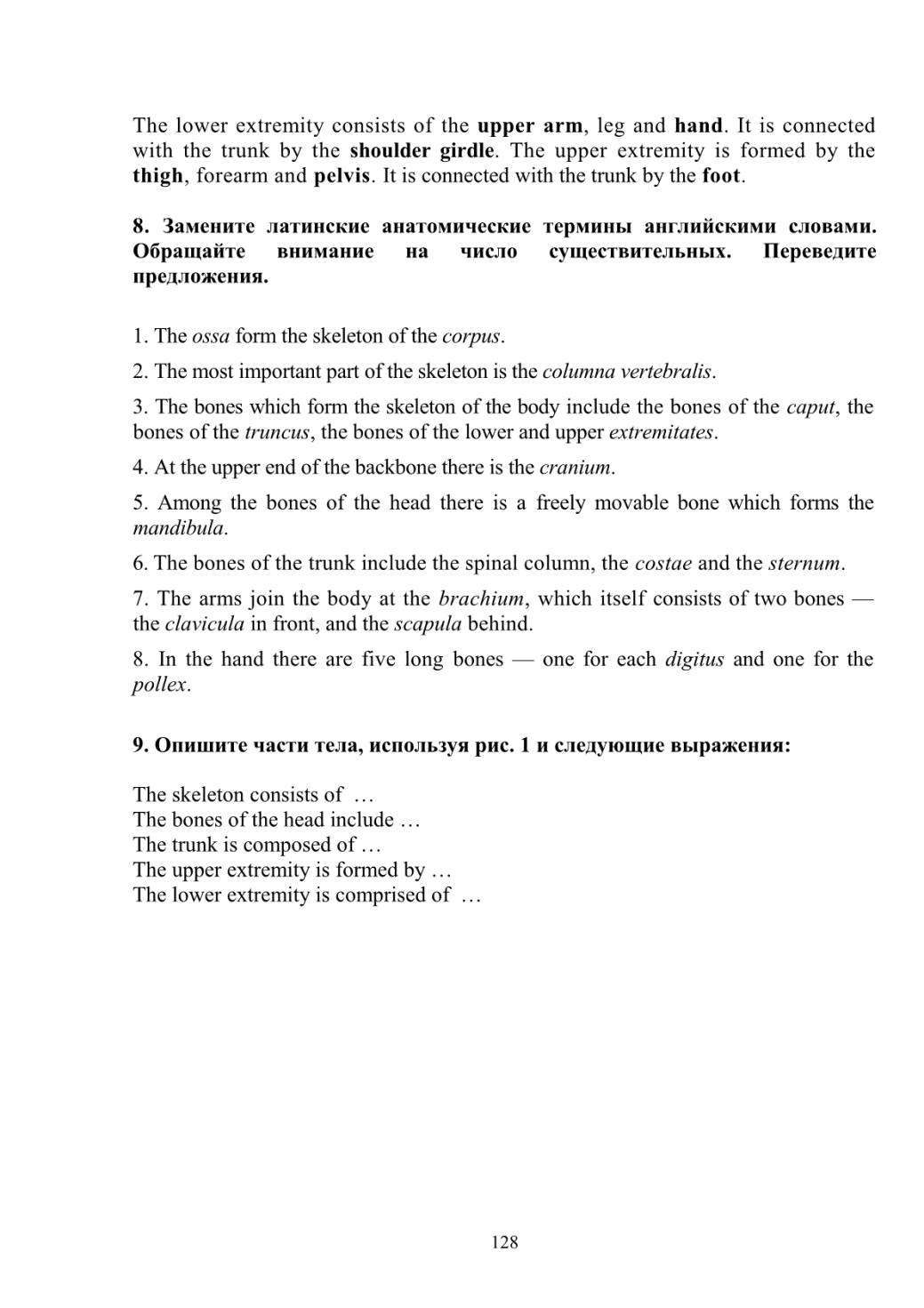 The lower extremity consists of the upper arm, leg and hand. It is connected with the trunk by the shoulder girdle. The upper extremity is formed by the thigh, forearm and pelvis. It is connected with the trunk by the foot.

8. Замените латинские анатомические термины английскими словами. Обращайте внимание на число существительных. Переведите предложения.

1. The ossa form the skeleton of the corpus.

2. The most important part of the skeleton is the columna vertebralis.

3. The bones which form the skeleton of the body include the bones of the caput, the bones of the truncus, the bones of the lower and upper extremitates.

4. At the upper end of the backbone there is the cranium.

5. Among the bones of the head there is a freely movable bone which forms the mandibula.

6. The bones of the trunk include the spinal column, the costae and the sternum.

7. The arms join the body at the brachium, which itself consists of two bones — the clavicula in front, and the scapula behind.

8. In the hand there are five long bones — one for each digitus and one for the pollex.

9. Опишите части тела, используя рис. 1 и следующие выражения:

The skeleton consists of …
The bones of the head include …
The trunk is composed of …
The upper extremity is formed by …
The lower extremity is comprised of …

128